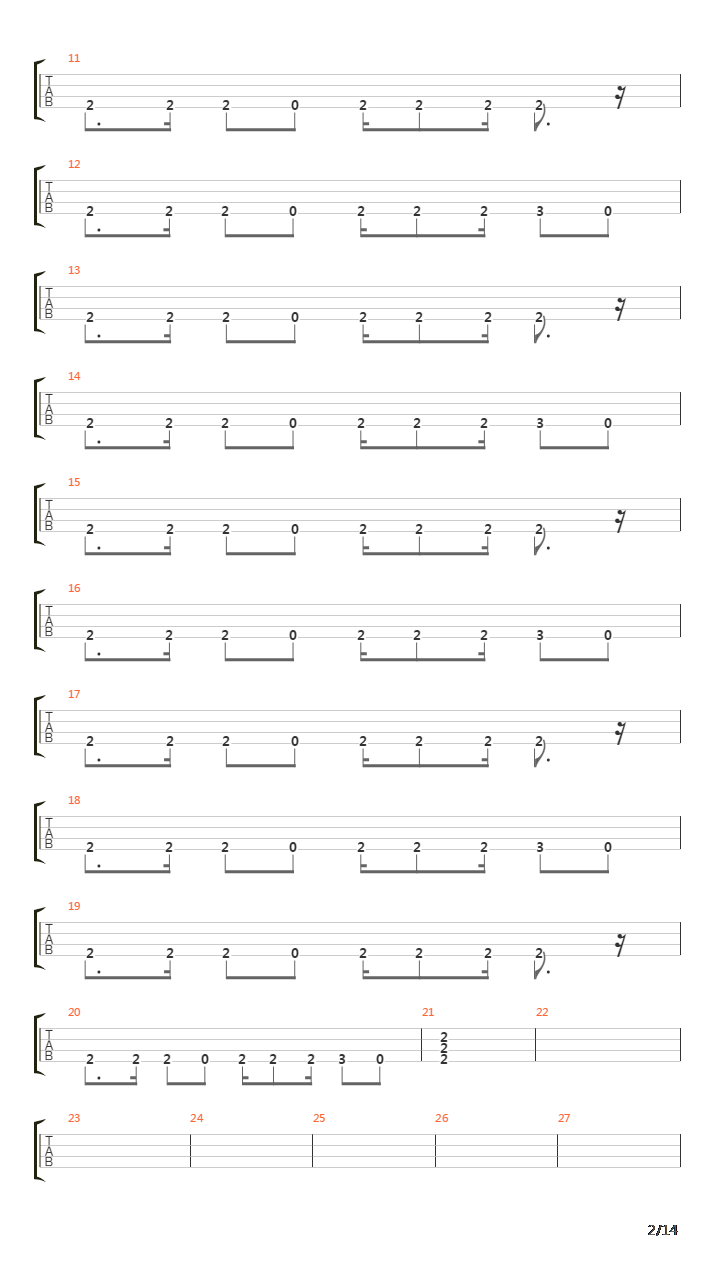 11
T
A
B
2 2 2 0 2 2 2 2

12
T
A
B
2 2 2 0 2 2 2 3 0

13
T
A
B
2 2 2 0 2 2 2 2

14
T
A
B
2 2 2 0 2 2 2 3 0

15
T
A
B
2 2 2 0 2 2 2 2

16
T
A
B
2 2 2 0 2 2 2 3 0

17
T
A
B
2 2 2 0 2 2 2 2

18
T
A
B
2 2 2 0 2 2 2 3 0

19
T
A
B
2 2 2 0 2 2 2 2

20
T
A
B
2 2 2 0 2 2 2 3 0

21
2
2
2

22

23
T
A
B

24

25

26

27

2/14